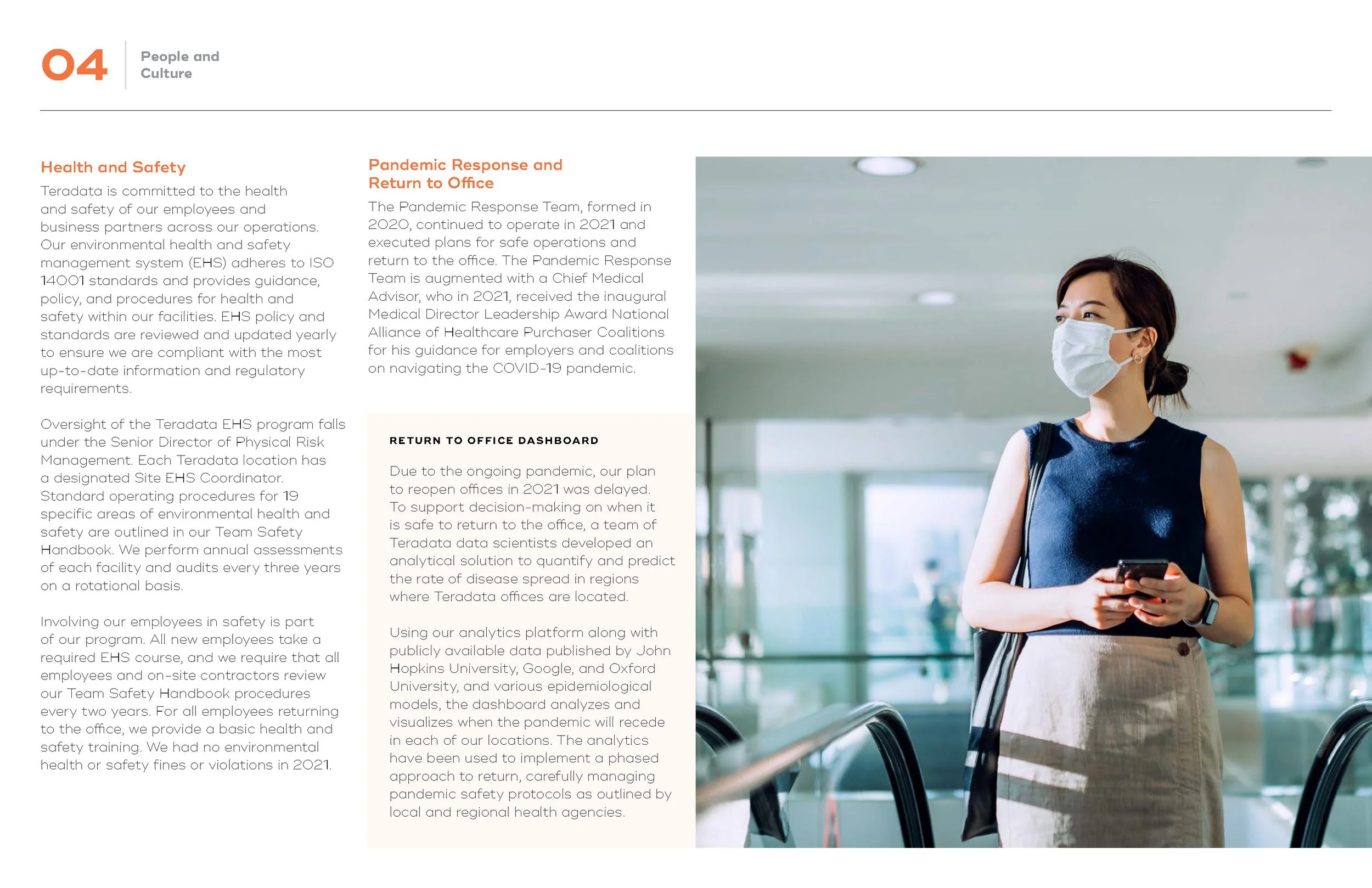 04 People and Culture

Health and Safety

Teradata is committed to the health and safety of our employees and business partners across our operations. Our environmental health and safety management system (EHS) adheres to ISO 14001 standards and provides guidance, policy, and procedures for health and safety within our facilities. EHS policy and standards are reviewed and updated yearly to ensure we are compliant with the most up-to-date information and regulatory requirements.

Oversight of the Teradata EHS program falls under the Senior Director of Physical Risk Management. Each Teradata location has a designated Site EHS Coordinator. Standard operating procedures for 19 specific areas of environmental health and safety are outlined in our Team Safety Handbook. We perform annual assessments of each facility and audits every three years on a rotational basis.

Involving our employees in safety is part of our program. All new employees take a required EHS course, and we require that all employees and on-site contractors review our Team Safety Handbook procedures every two years. For all employees returning to the office, we provide a basic health and safety training. We had no environmental health or safety fines or violations in 2021.

Pandemic Response and Return to Office

The Pandemic Response Team, formed in 2020, continued to operate in 2021 and executed plans for safe operations and return to the office. The Pandemic Response Team is augmented with a Chief Medical Advisor, who in 2021, received the inaugural Medical Director Leadership Award National Alliance of Healthcare Purchaser Coalitions for his guidance for employers and coalitions on navigating the COVID-19 pandemic.

RETURN TO OFFICE DASHBOARD

Due to the ongoing pandemic, our plan to reopen offices in 2021 was delayed. To support decision-making on when it is safe to return to the office, a team of Teradata data scientists developed an analytical solution to quantify and predict the rate of disease spread in regions where Teradata offices are located.

Using our analytics platform along with publicly available data published by John Hopkins University, Google, and Oxford University, and various epidemiological models, the dashboard analyzes and visualizes when the pandemic will recede in each of our locations. The analytics have been used to implement a phased approach to return, carefully managing pandemic safety protocols as outlined by local and regional health agencies.